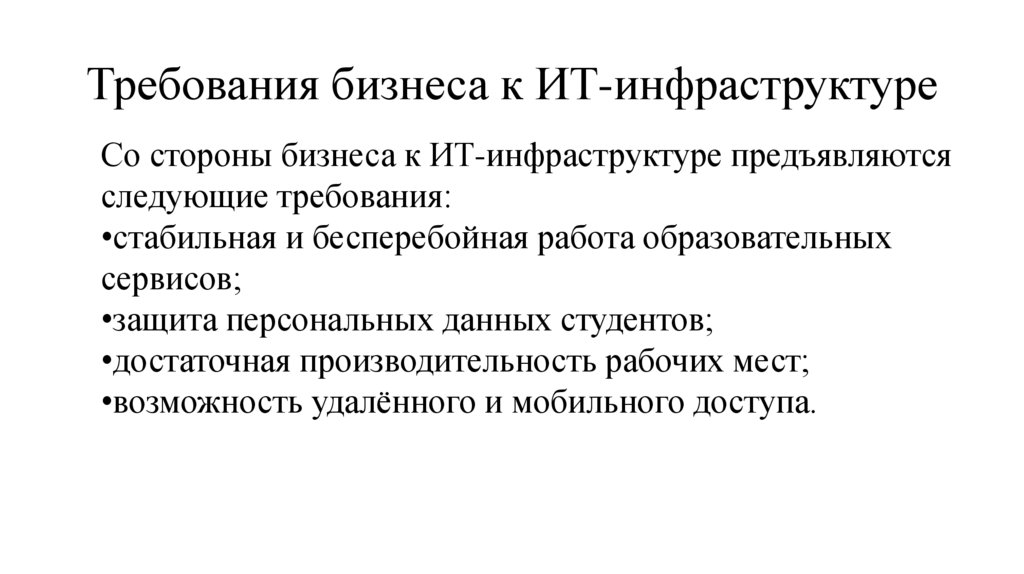 Требования бизнеса к ИТ-инфраструктуре

Со стороны бизнеса к ИТ-инфраструктуре предъявляются следующие требования:
•стабильная и бесперебойная работа образовательных сервисов;
•защита персональных данных студентов;
•достаточная производительность рабочих мест;
•возможность удалённого и мобильного доступа.